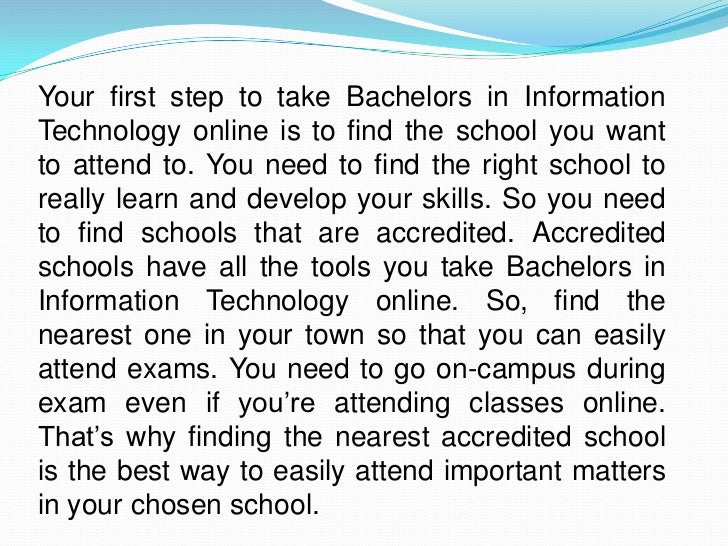 Your first step to take Bachelors in Information Technology online is to find the school you want to attend to. You need to find the right school to really learn and develop your skills. So you need to find schools that are accredited. Accredited schools have all the tools you take Bachelors in Information Technology online. So, find the nearest one in your town so that you can easily attend exams. You need to go on-campus during exam even if you’re attending classes online. That’s why finding the nearest accredited school is the best way to easily attend important matters in your chosen school.